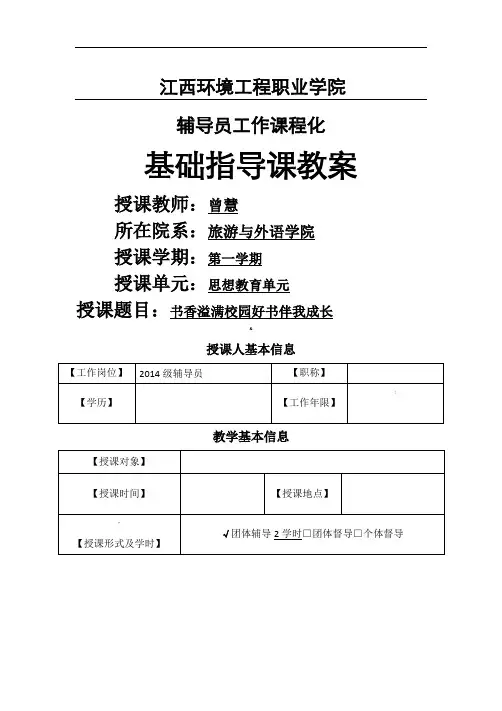 江西环境工程职业学院

辅导员工作课程化

基础指导课教案

授课教师：曾慧

所在院系：旅游与外语学院

授课学期：第一学期

授课单元：思想教育单元

授课题目：书香溢满校园好书伴我成长

授课人基本信息

| 【工作岗位】 | 2014 级辅导员 | 【职称】 | |
|---|---|---|---|
| 【学历】 | | 【工作年限】 | |

教学基本信息

| 【授课对象】 | | | |
|---|---|---|---|
| 【授课时间】 | | 【授课地点】 | |
| 【授课形式及学时】 | √团体辅导 2 学时□团体督导□个体督导 | | |